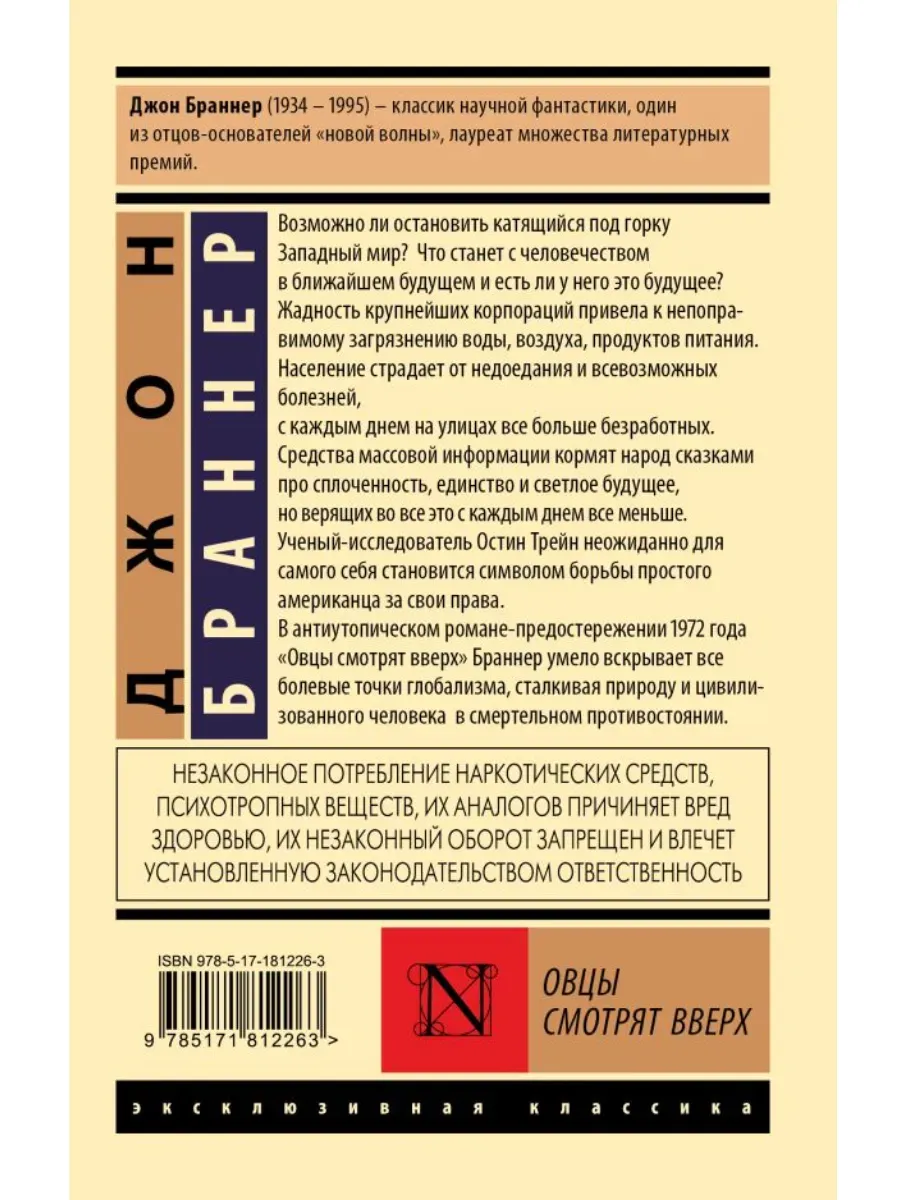 Джон Браннер (1934 – 1995) – классик научной фантастики, один из отцов-основателей «новой волны», лауреат множества литературных премий.

ДЖОН

БРАННЕР

Возможно ли остановить катящийся под горку Западный мир? Что станет с человечеством в ближайшем будущем и есть ли у него это будущее? Жадность крупнейших корпораций привела к непоправимому загрязнению воды, воздуха, продуктов питания. Население страдает от недоедания и всевозможных болезней, с каждым днем на улицах все больше безработных. Средства массовой информации кормят народ сказками про сплоченность, единство и светлое будущее, но верящих во все это с каждым днем все меньше. Ученый-исследователь Остин Трейн неожиданно для самого себя становится символом борьбы простого американца за свои права.

В антиутопическом романе-предостережении 1972 года «Овцы смотрят вверх» Браннер умело вскрывает все болевые точки глобализма, сталкивая природу и цивилизованного человека в смертельном противостоянии.

НЕЗАКОННОЕ ПОТРЕБЛЕНИЕ НАРКОТИЧЕСКИХ СРЕДСТВ, ПСИХОТРОПНЫХ ВЕЩЕСТВ, ИХ АНАЛОГОВ ПРИЧИНЯЕТ ВРЕД ЗДОРОВЬЮ, ИХ НЕЗАКОННЫЙ ОБОРОТ ЗАПРЕЩЕН И ВЛЕЧЕТ УСТАНОВЛЕННУЮ ЗАКОНОДАТЕЛЬСТВОМ ОТВЕТСТВЕННОСТЬ

ISBN 978-5-17-181226-3

9 785171 812263 >

N

ОВЦЫ
СМОТРЯТ ВВЕРХ

эксклюзивная классика